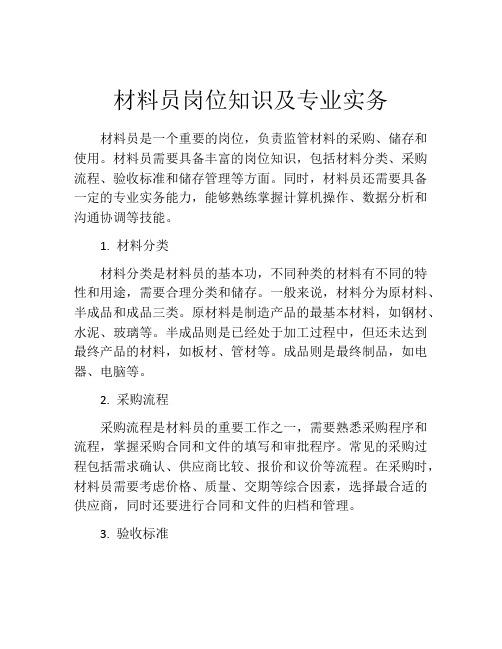 材料员岗位知识及专业实务

材料员是一个重要的岗位，负责监管材料的采购、储存和使用。材料员需要具备丰富的岗位知识，包括材料分类、采购流程、验收标准和储存管理等方面。同时，材料员还需要具备一定的专业实务能力，能够熟练掌握计算机操作、数据分析和沟通协调等技能。

1. 材料分类

材料分类是材料员的基本功，不同种类的材料有不同的特性和用途，需要合理分类和储存。一般来说，材料分为原材料、半成品和成品三类。原材料是制造产品的最基本材料，如钢材、水泥、玻璃等。半成品则是已经处于加工过程中，但还未达到最终产品的材料，如板材、管材等。成品则是最终制品，如电器、电脑等。

2. 采购流程

采购流程是材料员的重要工作之一，需要熟悉采购程序和流程，掌握采购合同和文件的填写和审批程序。常见的采购过程包括需求确认、供应商比较、报价和议价等流程。在采购时，材料员需要考虑价格、质量、交期等综合因素，选择最合适的供应商，同时还要进行合同和文件的归档和管理。

3. 验收标准